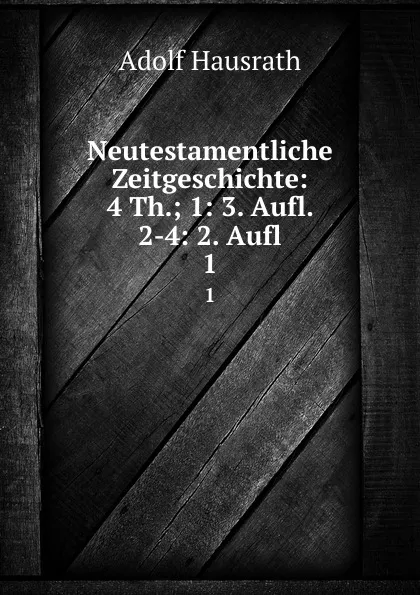 Adolf Hausrath

Neutestamentliche Zeitgeschichte: 4 Th.; 1: 3. Aufl. 2-4: 2. Aufl
1
1